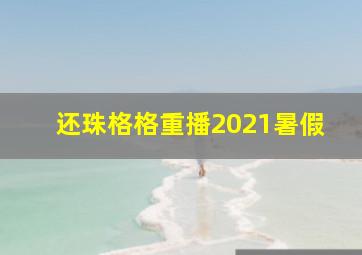 还珠格格重播2021暑假